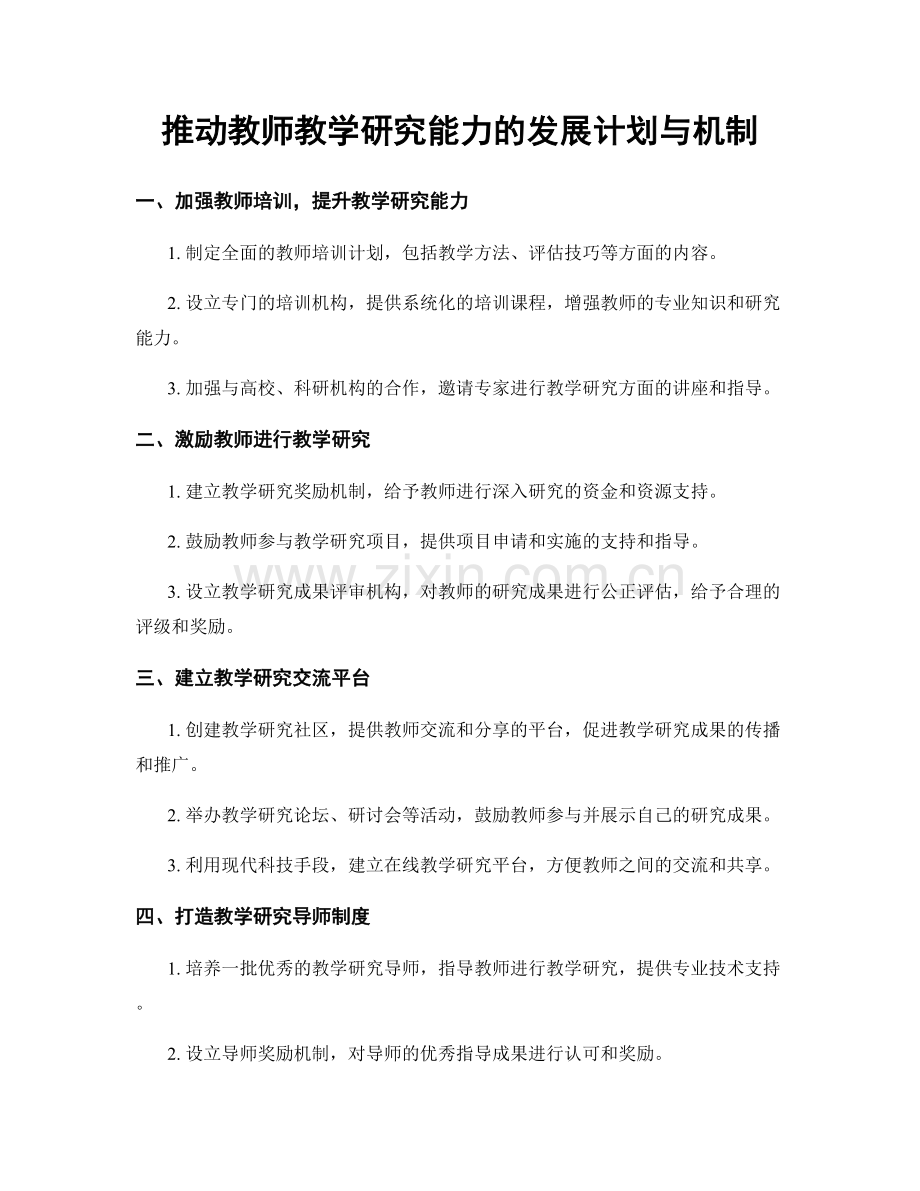 推动教师教学研究能力的发展计划与机制

一、加强教师培训，提升教学研究能力

1.制定全面的教师培训计划，包括教学方法、评估技巧等方面的内容。

2.设立专门的培训机构，提供系统化的培训课程，增强教师的专业知识和研究能力。

3.加强与高校、科研机构的合作，邀请专家进行教学研究方面的讲座和指导。

二、激励教师进行教学研究

1.建立教学研究奖励机制，给予教师进行深入研究的资金和资源支持。

2.鼓励教师参与教学研究项目，提供项目申请和实施的支持和指导。

3.设立教学研究成果评审机构，对教师的研究成果进行公正评估，给予合理的评级和奖励。

三、建立教学研究交流平台

1.创建教学研究社区，提供教师交流和分享的平台，促进教学研究成果的传播和推广。

2.举办教学研究论坛、研讨会等活动，鼓励教师参与并展示自己的研究成果。

3.利用现代科技手段，建立在线教学研究平台，方便教师之间的交流和共享。

四、打造教学研究导师制度

1.培养一批优秀的教学研究导师，指导教师进行教学研究，提供专业技术支持。

2.设立导师奖励机制，对导师的优秀指导成果进行认可和奖励。

www.zixin.com.cn